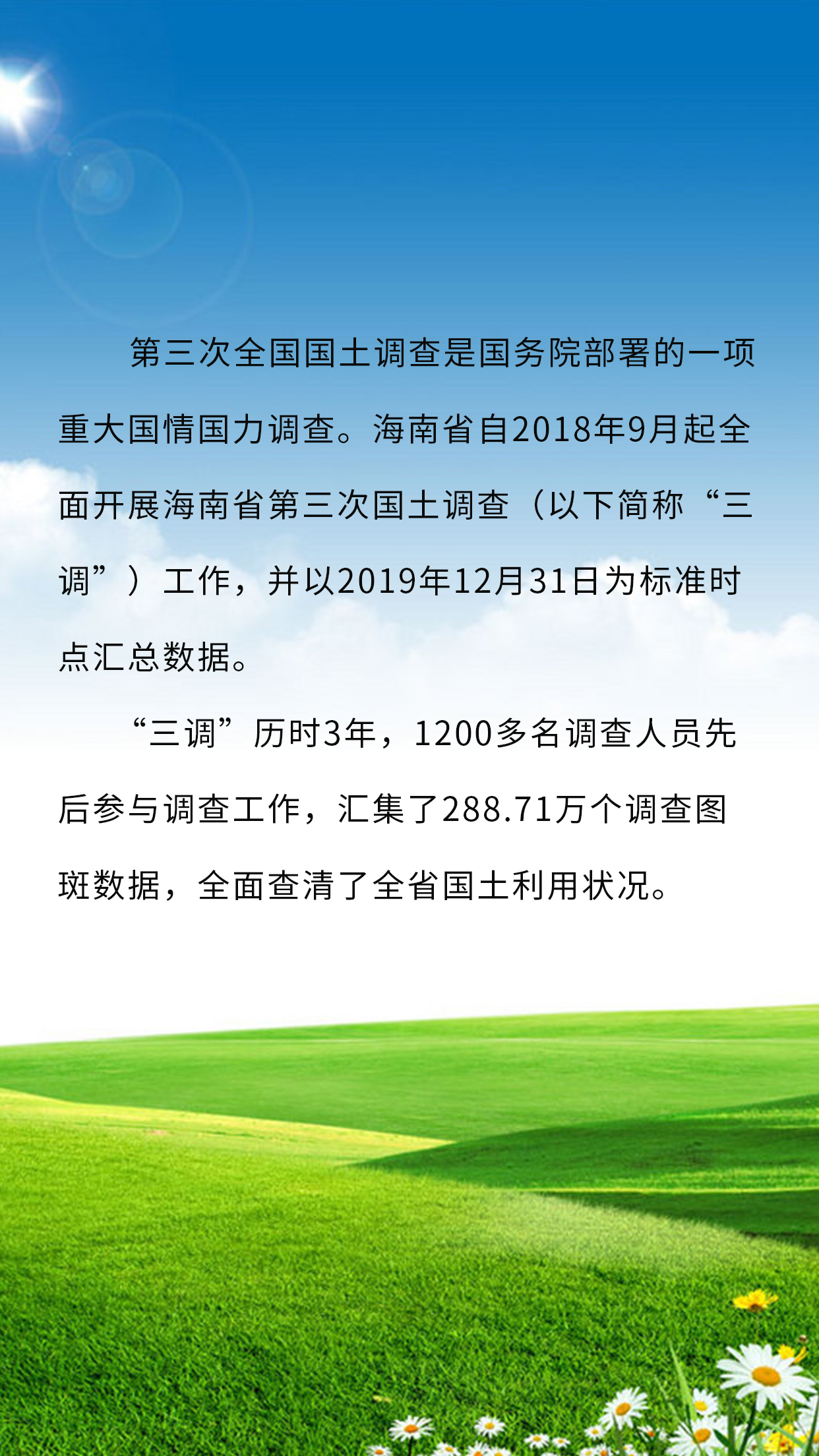 第三次全国国土调查是国务院部署的一项重大国情国力调查。海南省自2018年9月起全面开展海南省第三次国土调查（以下简称“三调”）工作，并以2019年12月31日为标准时点汇总数据。

“三调”历时3年，1200多名调查人员先后参与调查工作，汇集了288.71万个调查图斑数据，全面查清了全省国土利用状况。